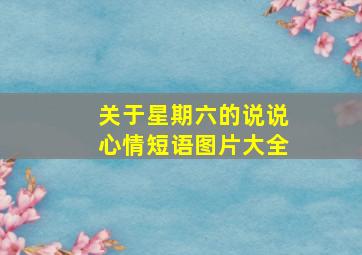 关于星期六的说说
心情短语图片大全